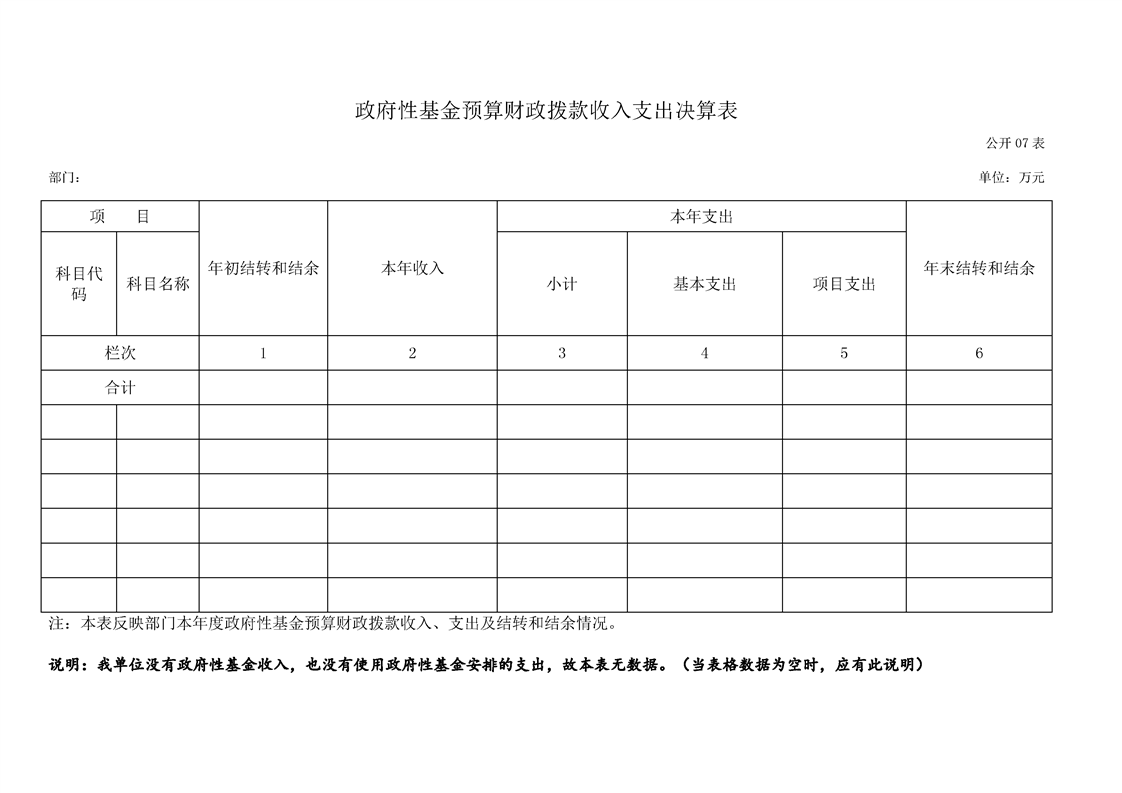 政府性基金预算财政拨款收入支出决算表

公开 07 表

部门：

单位：万元

| 项　　目 | | 年初结转和结余 | 本年收入 | 本年支出 | | | 年末结转和结余 |
|---|---|---|---|---|---|---|---|
| 科目代码 | 科目名称 | | | 小计 | 基本支出 | 项目支出 | |
| 栏次 | | 1 | 2 | 3 | 4 | 5 | 6 |
| 合计 | | | | | | | |
| | | | | | | | |
| | | | | | | | |
| | | | | | | | |
| | | | | | | | |
| | | | | | | | |
| | | | | | | | |

注：本表反映部门本年度政府性基金预算财政拨款收入、支出及结转和结余情况。

说明：我单位没有政府性基金收入，也没有使用政府性基金安排的支出，故本表无数据。（当表格数据为空时，应有此说明）